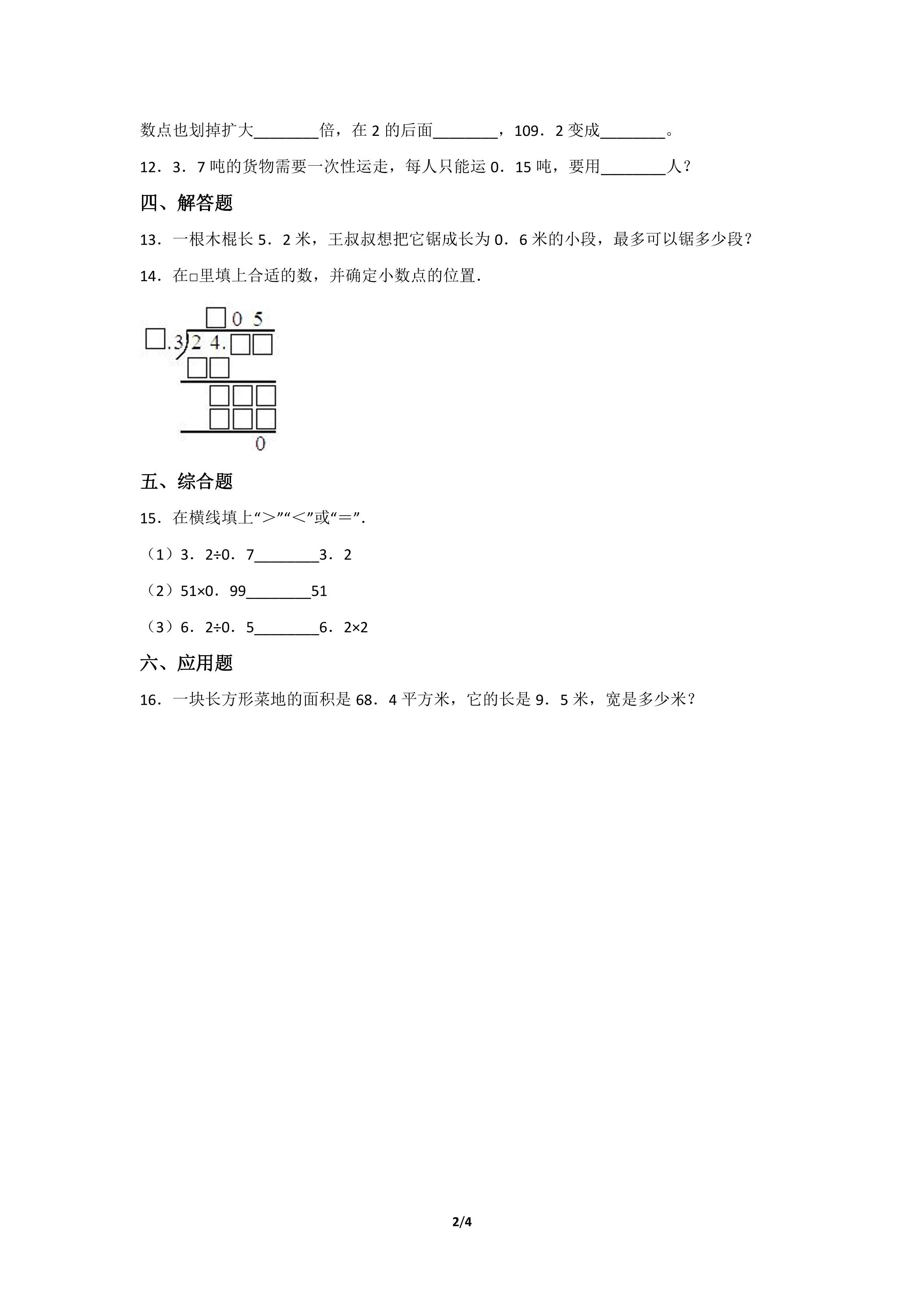 数点也划掉扩大____倍，在2的后面____，109．2变成____。

12．3．7吨的货物需要一次性运走，每人只能运0．15吨，要用____人？

四、解答题

13．一根木棍长5．2米，王叔叔想把它锯成长为0．6米的小段，最多可以锯多少段？

14．在□里填上合适的数，并确定小数点的位置.

□0 5
□.3)2 4.□□
□□
□□□
□□□
0

五、综合题

15．在横线填上“>”“<”或“=”.

（1）3．2÷0．7____3．2

（2）51×0．99____51

（3）6．2÷0．5____6．2×2

六、应用题

16．一块长方形菜地的面积是68．4平方米，它的长是9．5米，宽是多少米？

2/4